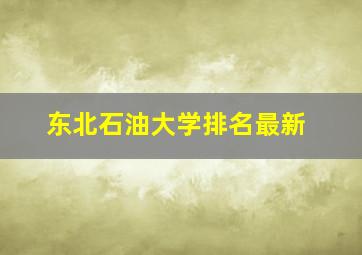 东北石油大学排名最新